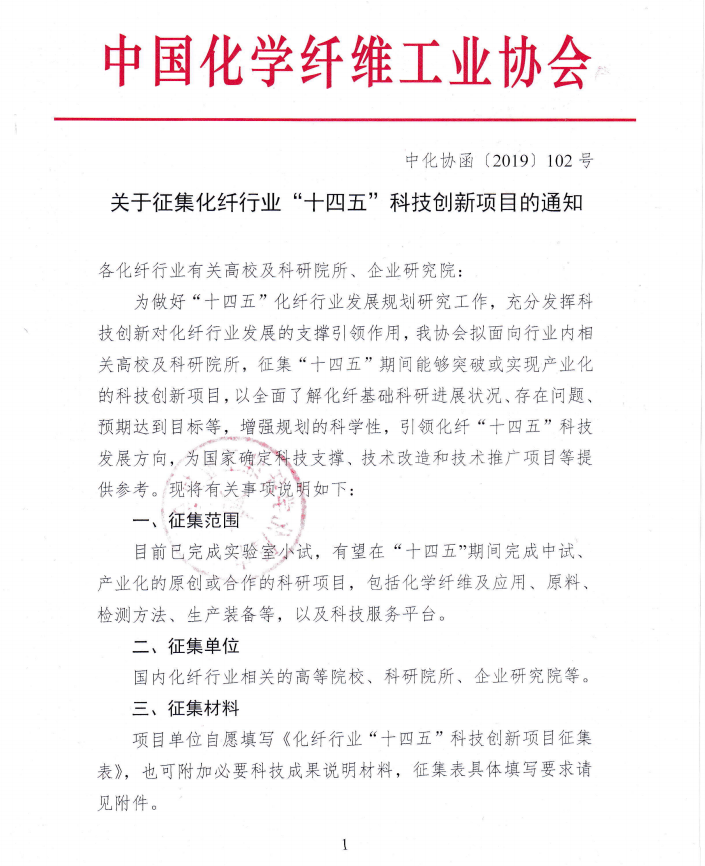 中国化学纤维工业协会

中化协函〔2019〕102号

关于征集化纤行业“十四五”科技创新项目的通知

各化纤行业有关高校及科研院所、企业研究院：

为做好“十四五”化纤行业发展规划研究工作，充分发挥科技创新对化纤行业发展的支撑引领作用，我协会拟面向行业内相关高校及科研院所，征集“十四五”期间能够突破或实现产业化的科技创新项目，以全面了解化纤基础科研进展状况、存在问题、预期达到目标等，增强规划的科学性，引领化纤“十四五”科技发展方向，为国家确定科技支撑、技术改造和技术推广项目等提供参考。现将有关事项说明如下：

一、征集范围

目前已完成实验室小试，有望在“十四五”期间完成中试、产业化的原创或合作的科研项目，包括化学纤维及应用、原料、检测方法、生产装备等，以及科技服务平台。

二、征集单位

国内化纤行业相关的高等院校、科研院所、企业研究院等。

三、征集材料

项目单位自愿填写《化纤行业“十四五”科技创新项目征集表》，也可附加必要科技成果说明材料，征集表具体填写要求请见附件。

1